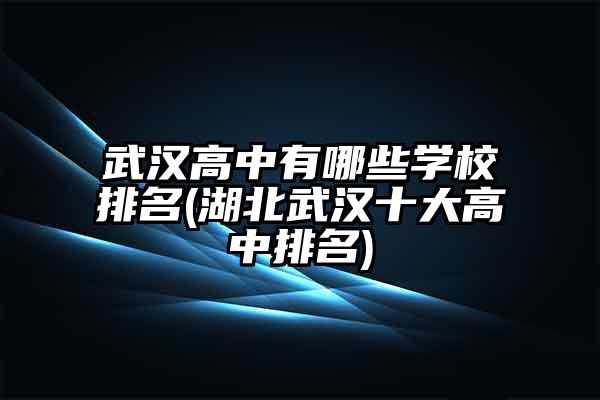 武汉高中有哪些学校排名(湖北武汉十大高中排名)